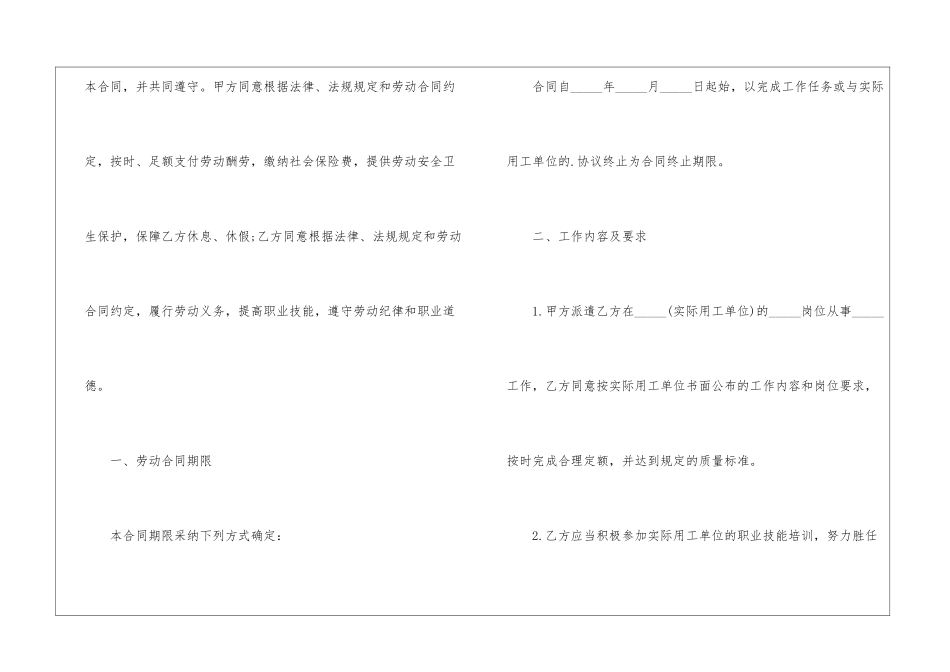 本合同，并共同遵守。甲方同意根据法律、法规规定和劳动合同约定，按时、足额支付劳动酬劳，缴纳社会保险费，提供劳动安全卫生保护，保障乙方休息、休假;乙方同意根据法律、法规规定和劳动合同约定，履行劳动义务，提高职业技能，遵守劳动纪律和职业道德。

一、劳动合同期限

本合同期限采纳下列方式确定：

合同自____年____月____日起始，以完成工作任务或与实际用工单位的.协议终止为合同终止期限。

二、工作内容及要求

1.甲方派遣乙方在____(实际用工单位)的____岗位从事____工作，乙方同意按实际用工单位书面公布的工作内容和岗位要求，按时完成合理定额，并达到规定的质量标准。

2.乙方应当积极参加实际用工单位的职业技能培训，努力胜任